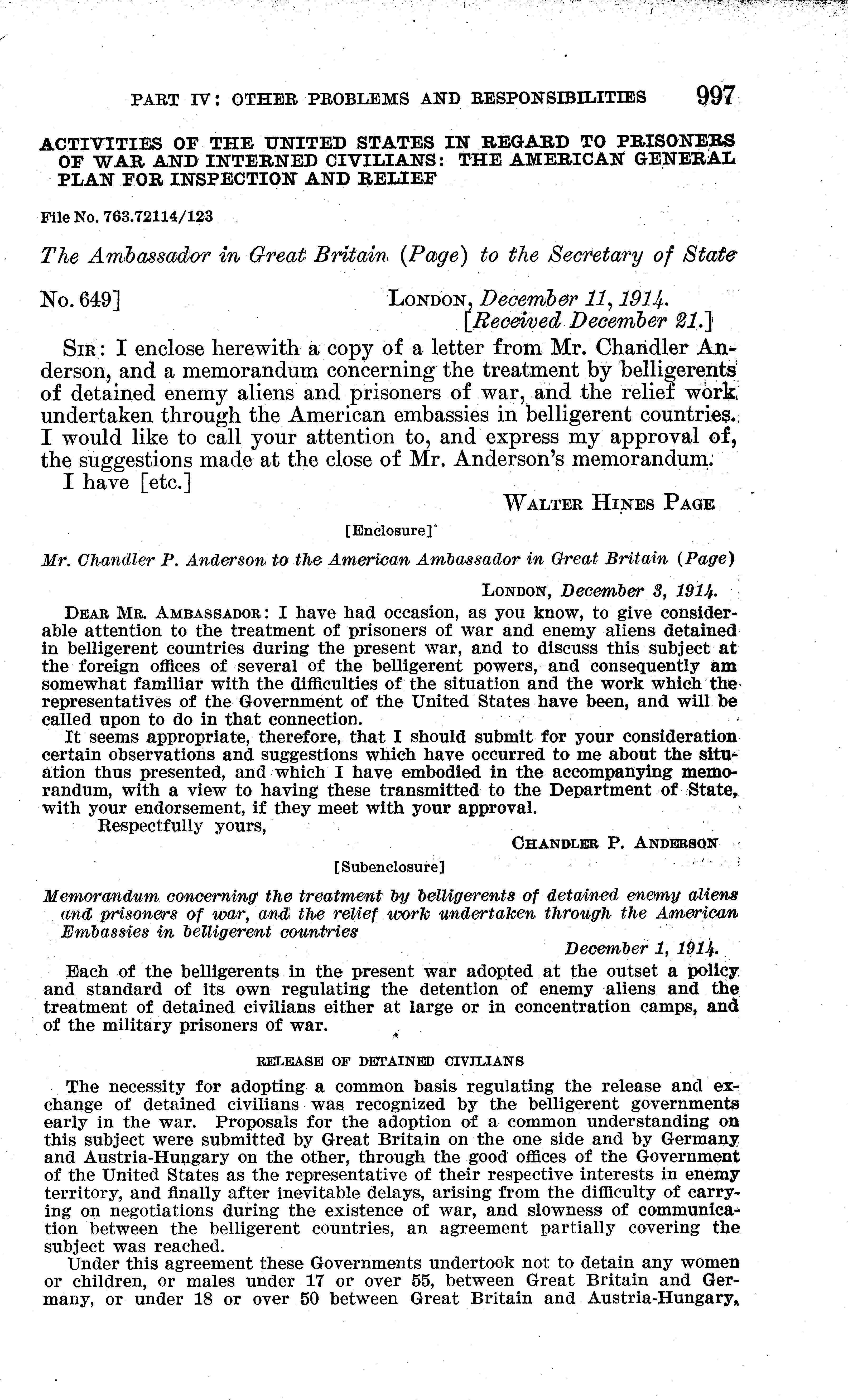 PART IV: OTHER PROBLEMS AND RESPONSIBILITIES 997

ACTIVITIES OF THE UNITED STATES IN REGARD TO PRISONERS OF WAR AND INTERNED CIVILIANS: THE AMERICAN GENERAL PLAN FOR INSPECTION AND RELIEF

File No. 763.72114/123

The Ambassador in Great Britain (Page) to the Secretary of State

No. 649] LONDON, December 11, 1914.
[Received December 21.]

SIR: I enclose herewith a copy of a letter from Mr. Chandler Anderson, and a memorandum concerning the treatment by belligerents of detained enemy aliens and prisoners of war, and the relief work undertaken through the American embassies in belligerent countries. I would like to call your attention to, and express my approval of, the suggestions made at the close of Mr. Anderson's memorandum.
I have [etc.]

WALTER HINES PAGE

[Enclosure]

Mr. Chandler P. Anderson to the American Ambassador in Great Britain (Page)

LONDON, December 3, 1914.

DEAR MR. AMBASSADOR: I have had occasion, as you know, to give considerable attention to the treatment of prisoners of war and enemy aliens detained in belligerent countries during the present war, and to discuss this subject at the foreign offices of several of the belligerent powers, and consequently am somewhat familiar with the difficulties of the situation and the work which the representatives of the Government of the United States have been, and will be called upon to do in that connection.

It seems appropriate, therefore, that I should submit for your consideration certain observations and suggestions which have occurred to me about the situation thus presented, and which I have embodied in the accompanying memorandum, with a view to having these transmitted to the Department of State, with your endorsement, if they meet with your approval.
Respectfully yours,

CHANDLER P. ANDERSON

[Subenclosure]

Memorandum concerning the treatment by belligerents of detained enemy aliens and prisoners of war, and the relief work undertaken through the American Embassies in belligerent countries

December 1, 1914.

Each of the belligerents in the present war adopted at the outset a policy and standard of its own regulating the detention of enemy aliens and the treatment of detained civilians either at large or in concentration camps, and of the military prisoners of war.

RELEASE OF DETAINED CIVILIANS

The necessity for adopting a common basis regulating the release and exchange of detained civilians was recognized by the belligerent governments early in the war. Proposals for the adoption of a common understanding on this subject were submitted by Great Britain on the one side and by Germany and Austria-Hungary on the other, through the good offices of the Government of the United States as the representative of their respective interests in enemy territory, and finally after inevitable delays, arising from the difficulty of carrying on negotiations during the existence of war, and slowness of communication between the belligerent countries, an agreement partially covering the subject was reached.

Under this agreement these Governments undertook not to detain any women or children, or males under 17 or over 55, between Great Britain and Germany, or under 18 or over 50 between Great Britain and Austria-Hungary,